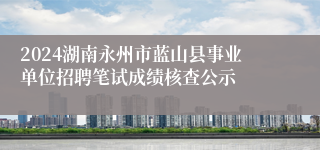 2024湖南永州市蓝山县事业单位招聘笔试成绩核查公示